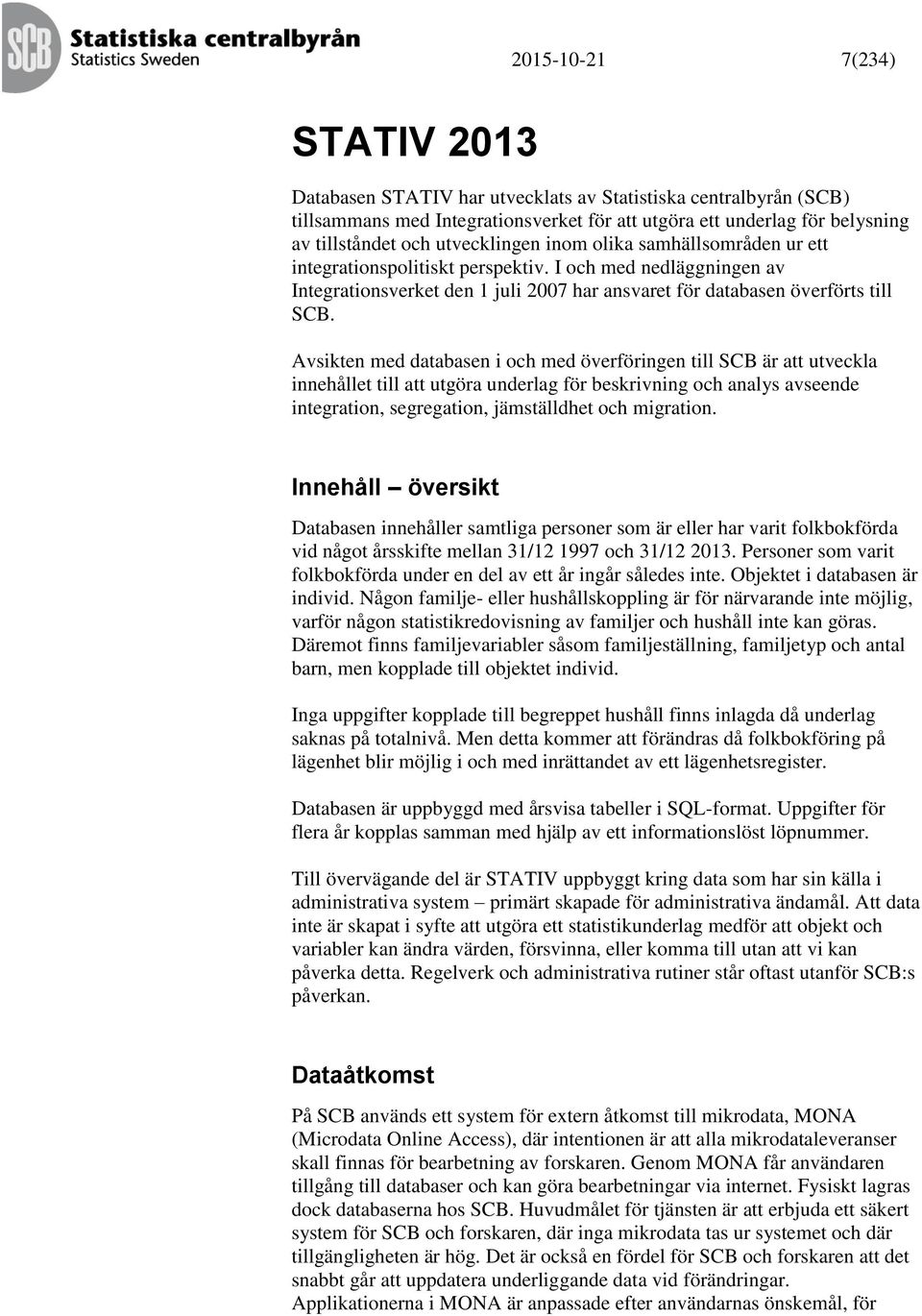 SCB Statistiska centralbyrån
Statistics Sweden

2015-10-21

7(234)

STATIV 2013

Databasen STATIV har utvecklats av Statistiska centralbyrån (SCB) tillsammans med Integrationsverket för att utgöra ett underlag för belysning av tillståndet och utvecklingen inom olika samhällsområden ur ett integrationspolitiskt perspektiv. I och med nedläggningen av Integrationsverket den 1 juli 2007 har ansvaret för databasen överförts till SCB.

Avsikten med databasen i och med överföringen till SCB är att utveckla innehållet till att utgöra underlag för beskrivning och analys avseende integration, segregation, jämställdhet och migration.

Innehåll – översikt

Databasen innehåller samtliga personer som är eller har varit folkbokförda vid något årsskifte mellan 31/12 1997 och 31/12 2013. Personer som varit folkbokförda under en del av ett år ingår således inte. Objektet i databasen är individ. Någon familje- eller hushållskoppling är för närvarande inte möjlig, varför någon statistikredovisning av familjer och hushåll inte kan göras. Däremot finns familjevariabler såsom familjeställning, familjetyp och antal barn, men kopplade till objektet individ.

Inga uppgifter kopplade till begreppet hushåll finns inlagda då underlag saknas på totalnivå. Men detta kommer att förändras då folkbokföring på lägenhet blir möjlig i och med inrättandet av ett lägenhetsregister.

Databasen är uppbyggd med årsvisa tabeller i SQL-format. Uppgifter för flera år kopplas samman med hjälp av ett informationslöst löpnummer.

Till övervägande del är STATIV uppbyggt kring data som har sin källa i administrativa system – primärt skapade för administrativa ändamål. Att data inte är skapat i syfte att utgöra ett statistikunderlag medför att objekt och variabler kan ändra värden, försvinna, eller komma till utan att vi kan påverka detta. Regelverk och administrativa rutiner står oftast utanför SCB:s påverkan.

Dataåtkomst

På SCB används ett system för extern åtkomst till mikrodata, MONA (Microdata Online Access), där intentionen är att alla mikrodataleveranser skall finnas för bearbetning av forskaren. Genom MONA får användaren tillgång till databaser och kan göra bearbetningar via internet. Fysiskt lagras dock databaserna hos SCB. Huvudmålet för tjänsten är att erbjuda ett säkert system för SCB och forskaren, där inga mikrodata tas ur systemet och där tillgängligheten är hög. Det är också en fördel för SCB och forskaren att det snabbt går att uppdatera underliggande data vid förändringar. Applikationerna i MONA är anpassade efter användarnas önskemål, för